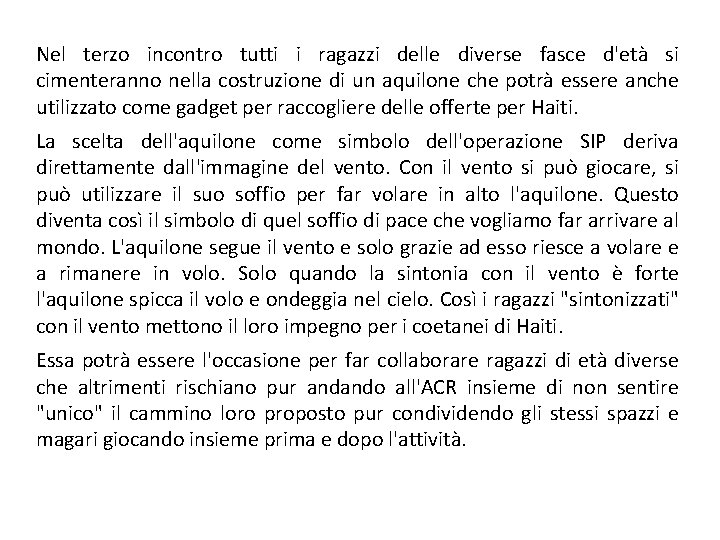 Nel terzo incontro tutti i ragazzi delle diverse fasce d'età si cimenteranno nella costruzione di un aquilone che potrà essere anche utilizzato come gadget per raccogliere delle offerte per Haiti.

La scelta dell'aquilone come simbolo dell'operazione SIP deriva direttamente dall'immagine del vento. Con il vento si può giocare, si può utilizzare il suo soffio per far volare in alto l'aquilone. Questo diventa così il simbolo di quel soffio di pace che vogliamo far arrivare al mondo. L'aquilone segue il vento e solo grazie ad esso riesce a volare e a rimanere in volo. Solo quando la sintonia con il vento è forte l'aquilone spicca il volo e ondeggia nel cielo. Così i ragazzi "sintonizzati" con il vento mettono il loro impegno per i coetanei di Haiti.

Essa potrà essere l'occasione per far collaborare ragazzi di età diverse che altrimenti rischiano pur andando all'ACR insieme di non sentire "unico" il cammino loro proposto pur condividendo gli stessi spazzi e magari giocando insieme prima e dopo l'attività.